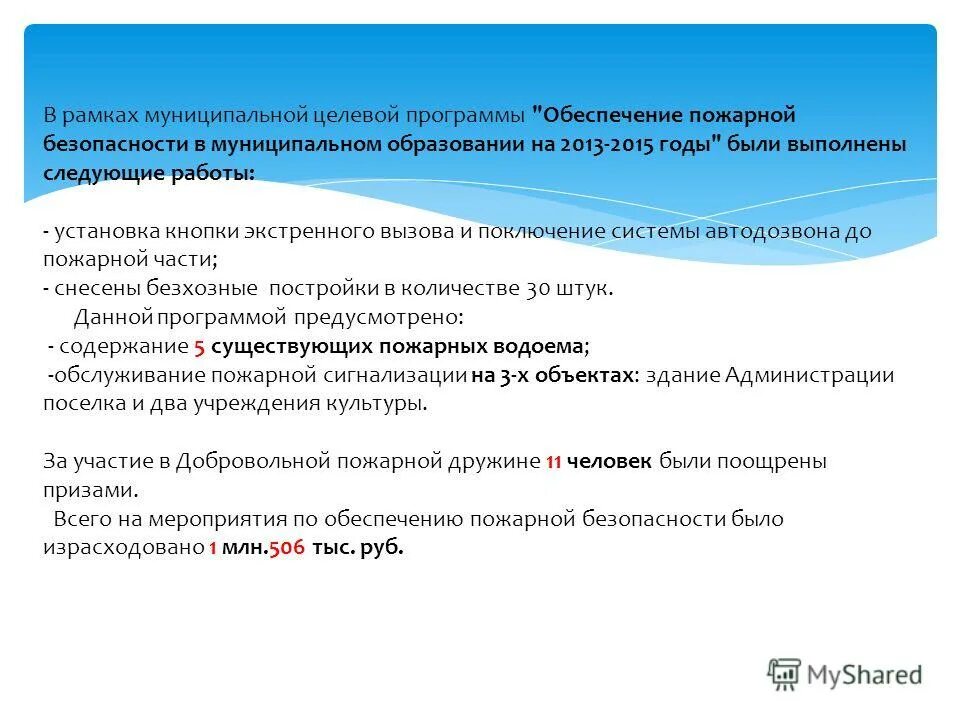 В рамках муниципальной целевой программы "Обеспечение пожарной безопасности в муниципальном образовании на 2013-2015 годы" были выполнены следующие работы:

- установка кнопки экстренного вызова и поключение системы автодозвона до пожарной части;
- снесены безхозные постройки в количестве 30 штук.
Данной программой предусмотрено:
- содержание 5 существующих пожарных водоема;
-обслуживание пожарной сигнализации на 3-х объектах: здание Администрации поселка и два учреждения культуры.

За участие в Добровольной пожарной дружине 11 человек были поощрены призами.
Всего на мероприятия по обеспечению пожарной безопасности было израсходовано 1 млн.506 тыс. руб.

MyShared